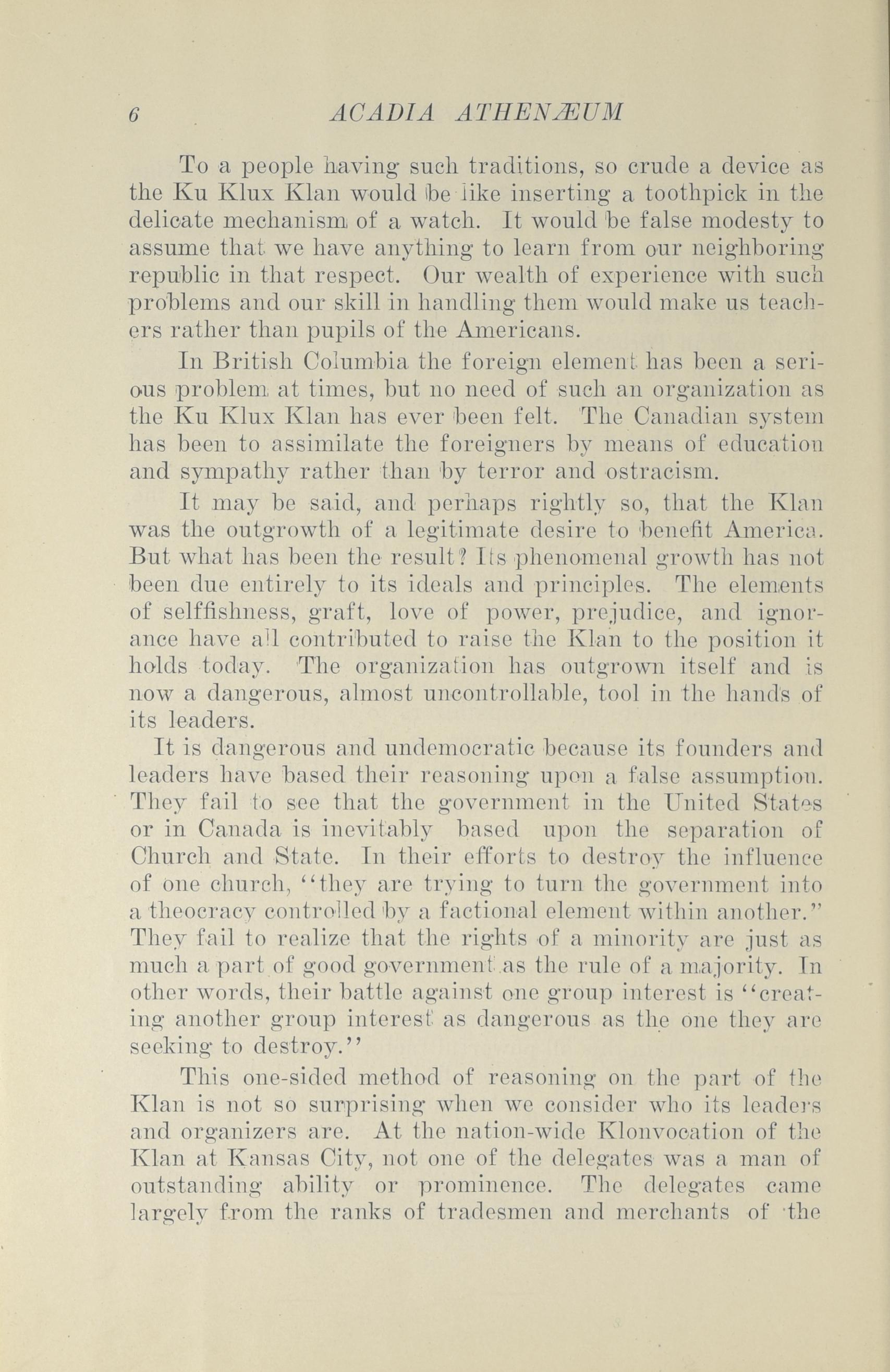 6 ACADIA ATHENÆUM

To a people having such traditions, so crude a device as the Ku Klux Klan would be like inserting a toothpick in the delicate mechanism of a watch. It would be false modesty to assume that we have anything to learn from our neighboring republic in that respect. Our wealth of experience with such problems and our skill in handling them would make us teachers rather than pupils of the Americans.

In British Columbia the foreign element has been a serious problem at times, but no need of such an organization as the Ku Klux Klan has ever been felt. The Canadian system has been to assimilate the foreigners by means of education and sympathy rather than by terror and ostracism.

It may be said, and perhaps rightly so, that the Klan was the outgrowth of a legitimate desire to benefit America. But what has been the result? Its phenomenal growth has not been due entirely to its ideals and principles. The elements of selffishness, graft, love of power, prejudice, and ignorance have all contributed to raise the Klan to the position it holds today. The organization has outgrown itself and is now a dangerous, almost uncontrollable, tool in the hands of its leaders.

It is dangerous and undemocratic because its founders and leaders have based their reasoning upon a false assumption. They fail to see that the government in the United States or in Canada is inevitably based upon the separation of Church and State. In their efforts to destroy the influence of one church, "they are trying to turn the government into a theocracy controlled by a factional element within another." They fail to realize that the rights of a minority are just as much a part of good government as the rule of a majority. In other words, their battle against one group interest is "creating another group interest as dangerous as the one they are seeking to destroy."

This one-sided method of reasoning on the part of the Klan is not so surprising when we consider who its leaders and organizers are. At the nation-wide Klonvocation of the Klan at Kansas City, not one of the delegates was a man of outstanding ability or prominence. The delegates came largely from the ranks of tradesmen and merchants of the